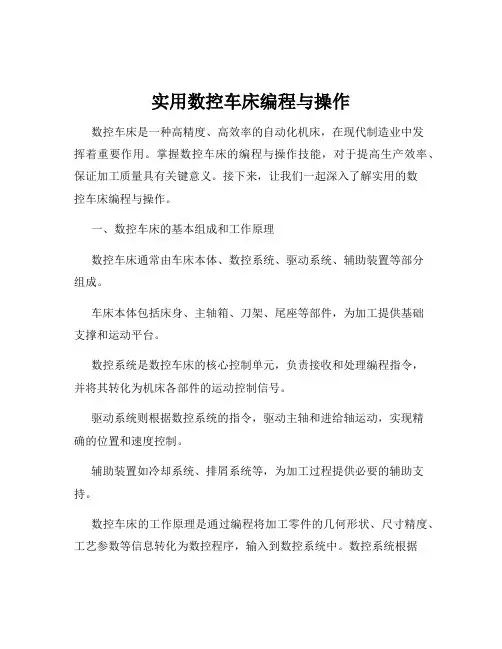 实用数控车床编程与操作

数控车床是一种高精度、高效率的自动化机床，在现代制造业中发挥着重要作用。掌握数控车床的编程与操作技能，对于提高生产效率、保证加工质量具有关键意义。接下来，让我们一起深入了解实用的数控车床编程与操作。

一、数控车床的基本组成和工作原理

数控车床通常由车床本体、数控系统、驱动系统、辅助装置等部分组成。

车床本体包括床身、主轴箱、刀架、尾座等部件，为加工提供基础支撑和运动平台。

数控系统是数控车床的核心控制单元，负责接收和处理编程指令，并将其转化为机床各部件的运动控制信号。

驱动系统则根据数控系统的指令，驱动主轴和进给轴运动，实现精确的位置和速度控制。

辅助装置如冷却系统、排屑系统等，为加工过程提供必要的辅助支持。

数控车床的工作原理是通过编程将加工零件的几何形状、尺寸精度、工艺参数等信息转化为数控程序，输入到数控系统中。数控系统根据